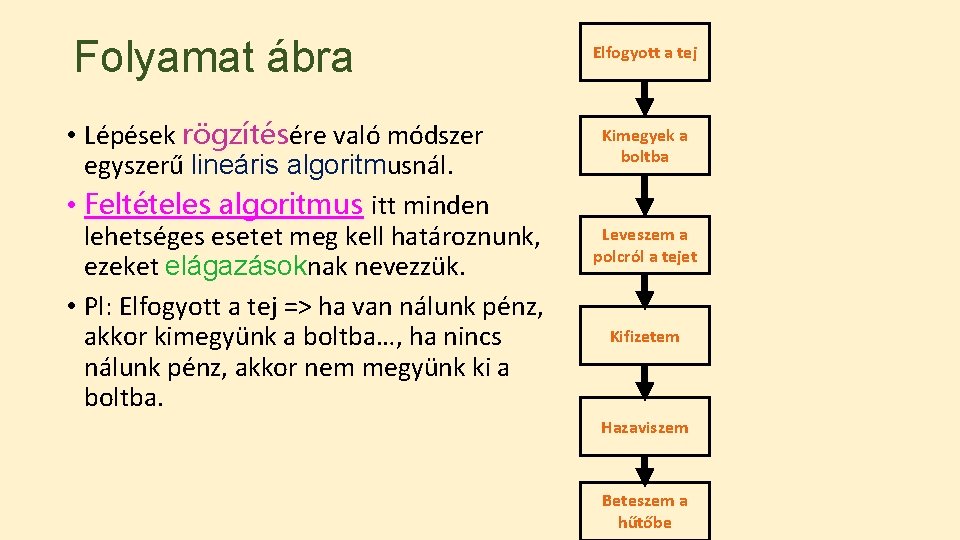 Folyamat ábra

• Lépések rögzítésére való módszer egyszerű lineáris algoritmusnál.

• Feltételes algoritmus itt minden lehetséges esetet meg kell határoznunk, ezeket elágazásoknak nevezzük.

• Pl: Elfogyott a tej => ha van nálunk pénz, akkor kimegyünk a boltba…, ha nincs nálunk pénz, akkor nem megyünk ki a boltba.

Elfogyott a tej

Kimegyek a boltba

Leveszem a polcról a tejet

Kifizetem

Hazaviszem

Beteszem a hűtőbe